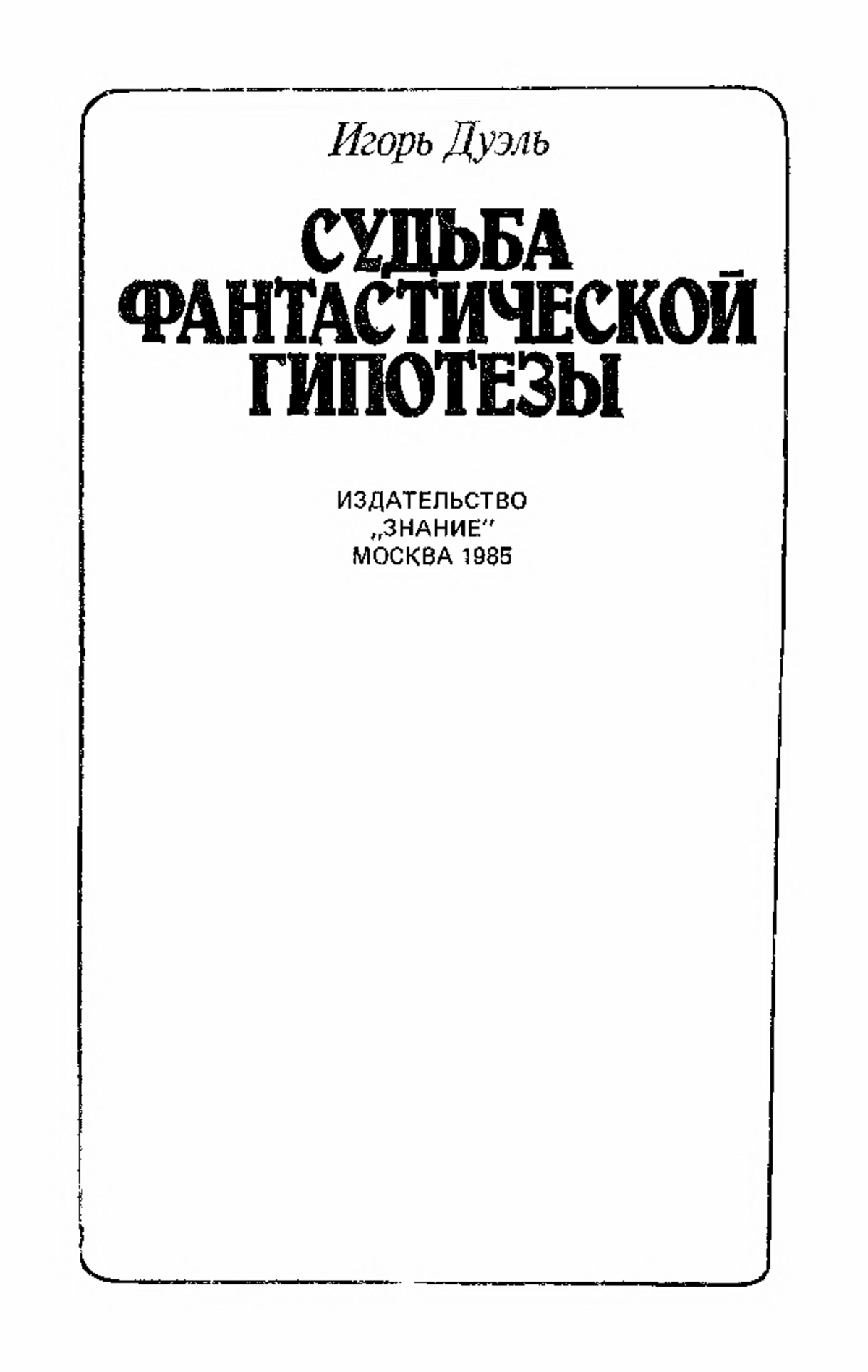 Игорь Дуэль

СУДЬБА
ФАНТАСТИЧЕСКОЙ
ГИПОТЕЗЫ

ИЗДАТЕЛЬСТВО
„ЗНАНИЕ"
МОСКВА 1985